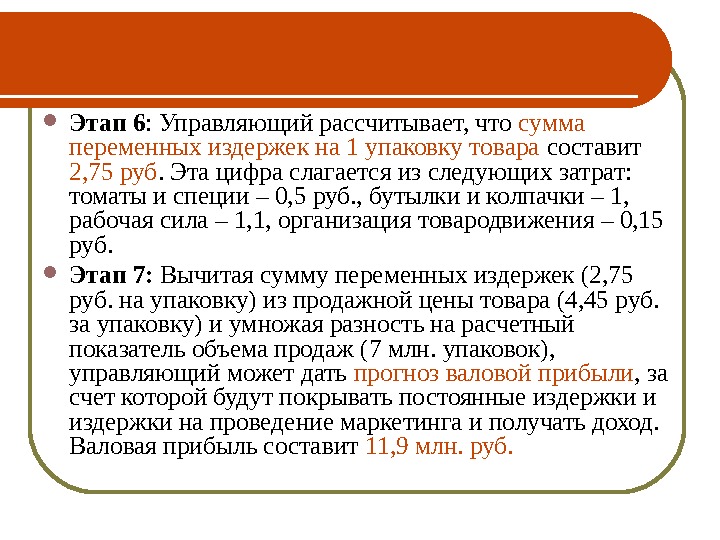 Этап 6: Управляющий рассчитывает, что сумма переменных издержек на 1 упаковку товара составит 2,75 руб. Эта цифра слагается из следующих затрат: томаты и специи – 0,5 руб., бутылки и колпачки – 1, рабочая сила – 1,1, организация товародвижения – 0,15 руб.

Этап 7: Вычитая сумму переменных издержек (2,75 руб. на упаковку) из продажной цены товара (4,45 руб. за упаковку) и умножая разность на расчетный показатель объема продаж (7 млн. упаковок), управляющий может дать прогноз валовой прибыли, за счет которой будут покрывать постоянные издержки и издержки на проведение маркетинга и получать доход. Валовая прибыль составит 11,9 млн. руб.